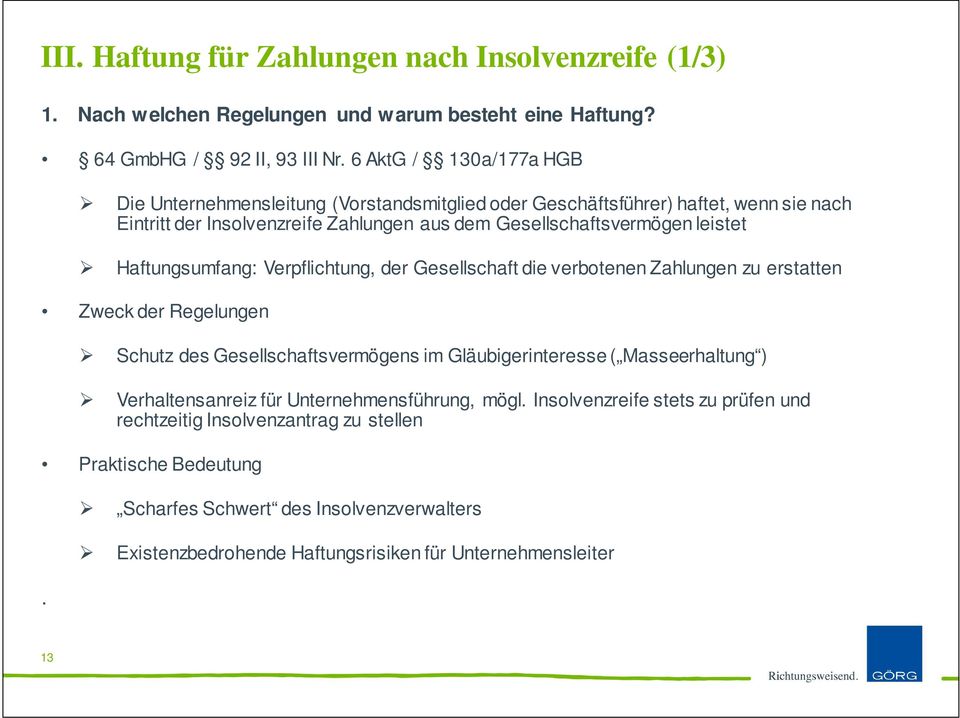 III. Haftung für Zahlungen nach Insolvenzreife (1/3)

1. Nach welchen Regelungen und warum besteht eine Haftung?

• § 64 GmbHG / §§ 92 II, 93 III Nr. 6 AktG / §§ 130a/177a HGB

➢ Die Unternehmensleitung (Vorstandsmitglied oder Geschäftsführer) haftet, wenn sie nach Eintritt der Insolvenzreife Zahlungen aus dem Gesellschaftsvermögen leistet

➢ Haftungsumfang: Verpflichtung, der Gesellschaft die verbotenen Zahlungen zu erstatten

• Zweck der Regelungen

➢ Schutz des Gesellschaftsvermögens im Gläubigerinteresse („Masseerhaltung“)

➢ Verhaltensanreiz für Unternehmensführung, mögl. Insolvenzreife stets zu prüfen und rechtzeitig Insolvenzantrag zu stellen

• Praktische Bedeutung

➢ „Scharfes Schwert“ des Insolvenzverwalters

➢ Existenzbedrohende Haftungsrisiken für Unternehmensleiter

.

13

Richtungsweisend. GÖRG